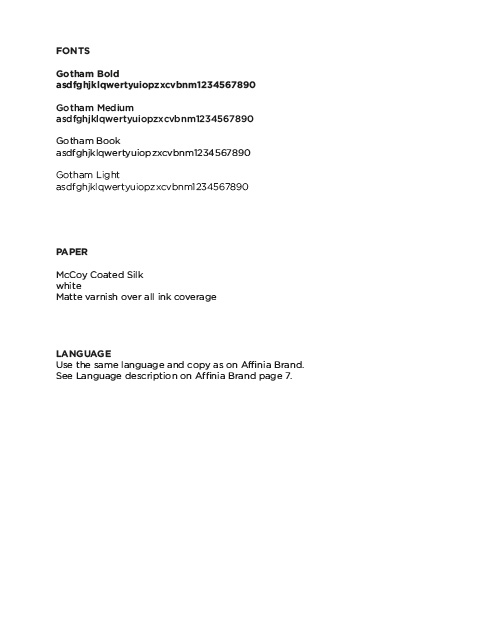 FONTS

Gotham Bold
asdfghjklqwertyuiopzxcvbnm1234567890

Gotham Medium
asdfghjklqwertyuiopzxcvbnm1234567890

Gotham Book
asdfghjklqwertyuiopzxcvbnm1234567890

Gotham Light
asdfghjklqwertyuiopzxcvbnm1234567890

PAPER

McCoy Coated Silk
white
Matte varnish over all ink coverage

LANGUAGE
Use the same language and copy as on Affinia Brand.
See Language description on Affinia Brand page 7.